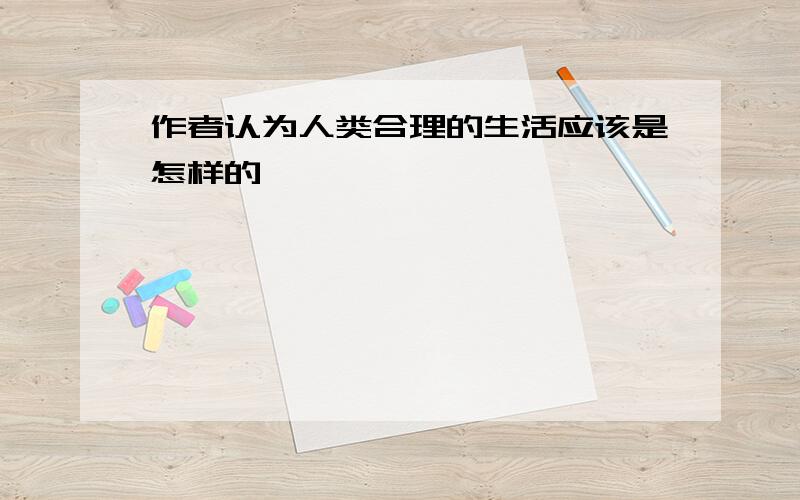 作者认为人类合理的生活应该是怎样的